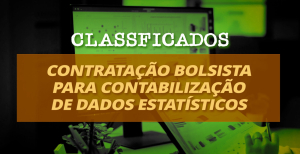 CLASSFICADOS

CONTRATAÇÃO BOLSISTA PARA CONTABILIZAÇÃO DE DADOS ESTATÍSTICOS